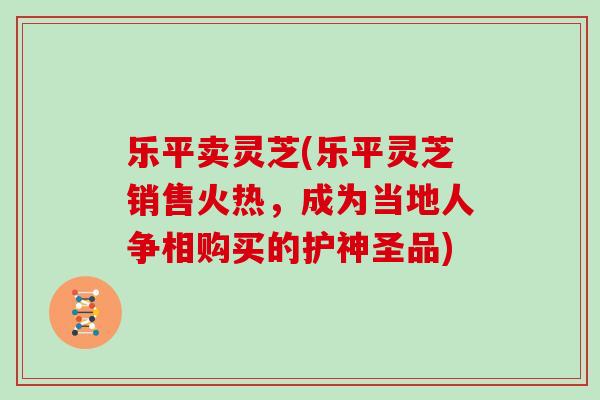 乐平卖灵芝(乐平灵芝销售火热，成为当地人争相购买的护神圣品)